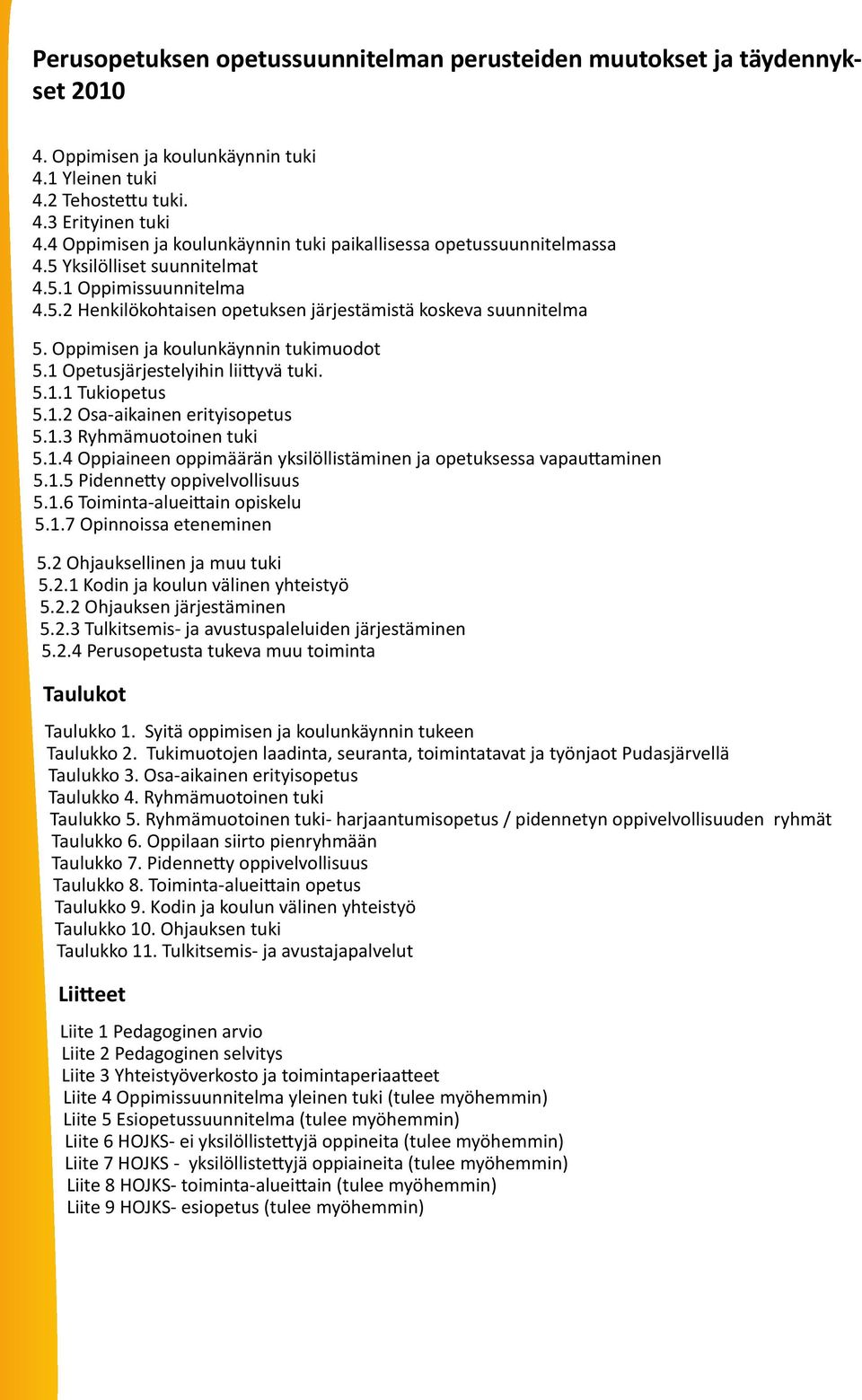 Perusopetuksen opetussuunnitelman perusteiden muutokset ja täydennykset 2010

4. Oppimisen ja koulunkäynnin tuki
4.1 Yleinen tuki
4.2 Tehostettu tuki.
4.3 Erityinen tuki
4.4 Oppimisen ja koulunkäynnin tuki paikallisessa opetussuunnitelmassa
4.5 Yksilölliset suunnitelmat
4.5.1 Oppimissuunnitelma
4.5.2 Henkilökohtaisen opetuksen järjestämistä koskeva suunnitelma

5. Oppimisen ja koulunkäynnin tukimuodot
5.1 Opetusjärjestelyihin liittyvä tuki.
5.1.1 Tukiopetus
5.1.2 Osa-aikainen erityisopetus
5.1.3 Ryhmämuotoinen tuki
5.1.4 Oppiaineen oppimäärän yksilöllistäminen ja opetuksessa vapauttaminen
5.1.5 Pidennetty oppivelvollisuus
5.1.6 Toiminta-alueittain opiskelu
5.1.7 Opinnoissa eteneminen

5.2 Ohjauksellinen ja muu tuki
5.2.1 Kodin ja koulun välinen yhteistyö
5.2.2 Ohjauksen järjestäminen
5.2.3 Tulkitsemis- ja avustuspaleluiden järjestäminen
5.2.4 Perusopetusta tukeva muu toiminta

Taulukot

Taulukko 1. Syitä oppimisen ja koulunkäynnin tukeen
Taulukko 2. Tukimuotojen laadinta, seuranta, toimintatavat ja työnjaot Pudasjärvellä
Taulukko 3. Osa-aikainen erityisopetus
Taulukko 4. Ryhmämuotoinen tuki
Taulukko 5. Ryhmämuotoinen tuki- harjaantumisopetus / pidennetyn oppivelvollisuuden ryhmät
Taulukko 6. Oppilaan siirto pienryhmään
Taulukko 7. Pidennetty oppivelvollisuus
Taulukko 8. Toiminta-alueittain opetus
Taulukko 9. Kodin ja koulun välinen yhteistyö
Taulukko 10. Ohjauksen tuki
Taulukko 11. Tulkitsemis- ja avustajapalvelut

Liitteet

Liite 1 Pedagoginen arvio
Liite 2 Pedagoginen selvitys
Liite 3 Yhteistyöverkosto ja toimintaperiaatteet
Liite 4 Oppimissuunnitelma yleinen tuki (tulee myöhemmin)
Liite 5 Esiopetussuunnitelma (tulee myöhemmin)
Liite 6 HOJKS- ei yksilöllistettyjä oppineita (tulee myöhemmin)
Liite 7 HOJKS - yksilöllistettyjä oppiaineita (tulee myöhemmin)
Liite 8 HOJKS- toiminta-alueittain (tulee myöhemmin)
Liite 9 HOJKS- esiopetus (tulee myöhemmin)